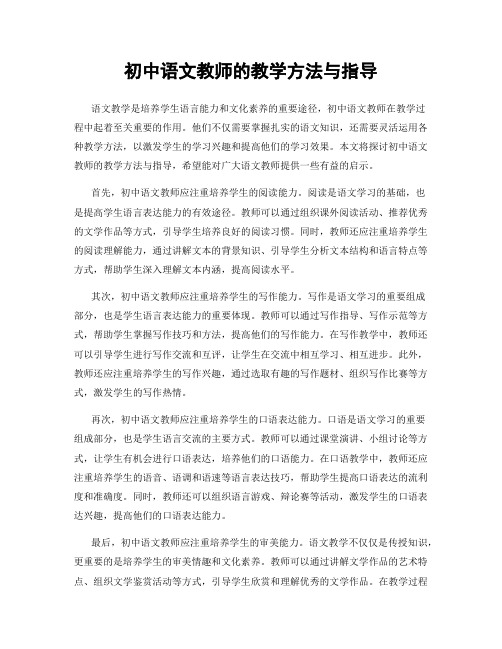 初中语文教师的教学方法与指导

语文教学是培养学生语言能力和文化素养的重要途径，初中语文教师在教学过程中起着至关重要的作用。他们不仅需要掌握扎实的语文知识，还需要灵活运用各种教学方法，以激发学生的学习兴趣和提高他们的学习效果。本文将探讨初中语文教师的教学方法与指导，希望能对广大语文教师提供一些有益的启示。

首先，初中语文教师应注重培养学生的阅读能力。阅读是语文学习的基础，也是提高学生语言表达能力的有效途径。教师可以通过组织课外阅读活动、推荐优秀的文学作品等方式，引导学生培养良好的阅读习惯。同时，教师还应注重培养学生的阅读理解能力，通过讲解文本的背景知识、引导学生分析文本结构和语言特点等方式，帮助学生深入理解文本内涵，提高阅读水平。

其次，初中语文教师应注重培养学生的写作能力。写作是语文学习的重要组成部分，也是学生语言表达能力的重要体现。教师可以通过写作指导、写作示范等方式，帮助学生掌握写作技巧和方法，提高他们的写作能力。在写作教学中，教师还可以引导学生进行写作交流和互评，让学生在交流中相互学习、相互进步。此外，教师还应注重培养学生的写作兴趣，通过选取有趣的写作题材、组织写作比赛等方式，激发学生的写作热情。

再次，初中语文教师应注重培养学生的口语表达能力。口语是语文学习的重要组成部分，也是学生语言交流的主要方式。教师可以通过课堂演讲、小组讨论等方式，让学生有机会进行口语表达，培养他们的口语能力。在口语教学中，教师还应注重培养学生的语音、语调和语速等语言表达技巧，帮助学生提高口语表达的流利度和准确度。同时，教师还可以组织语言游戏、辩论赛等活动，激发学生的口语表达兴趣，提高他们的口语表达能力。

最后，初中语文教师应注重培养学生的审美能力。语文教学不仅仅是传授知识，更重要的是培养学生的审美情趣和文化素养。教师可以通过讲解文学作品的艺术特点、组织文学鉴赏活动等方式，引导学生欣赏和理解优秀的文学作品。在教学过程